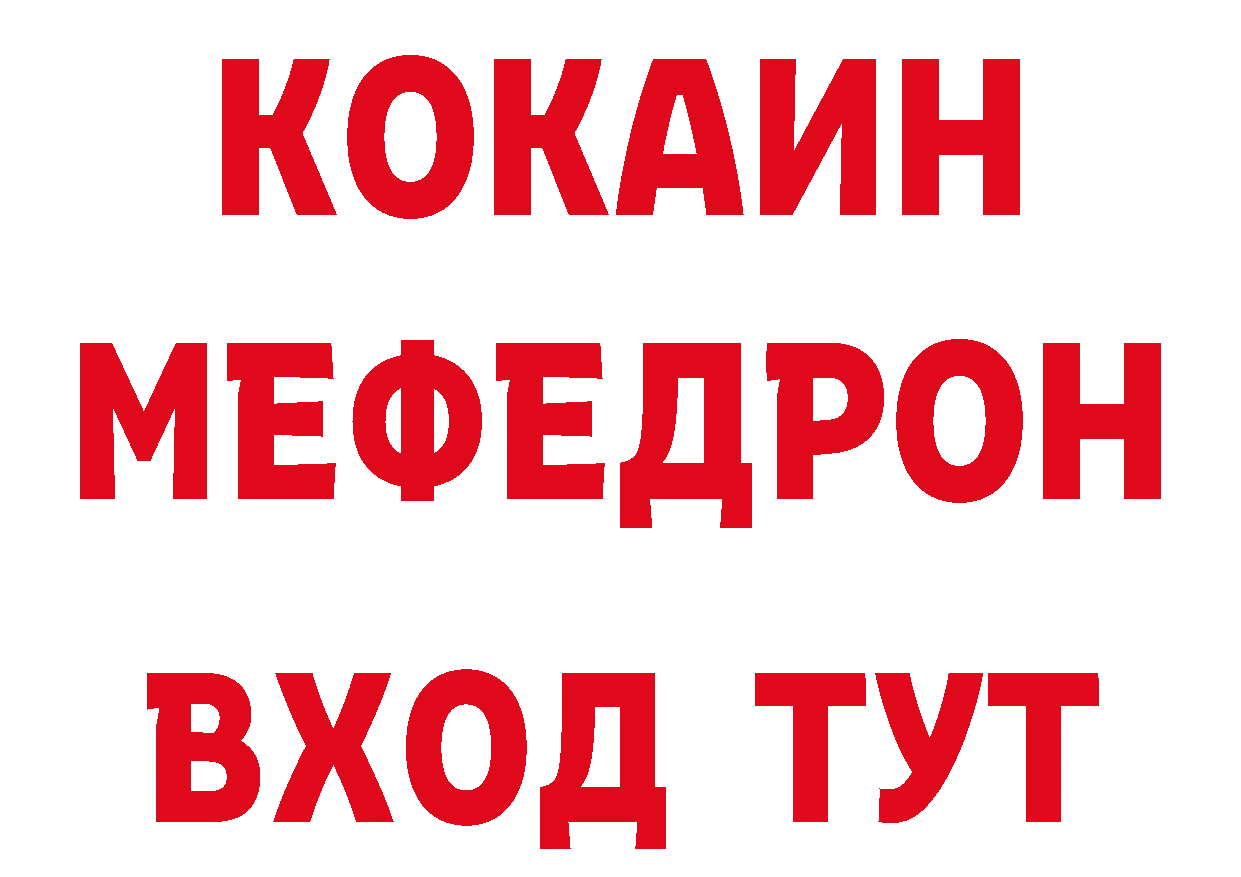 КОКАИН
МЕФЕДРОН
ВХОД ТУТ